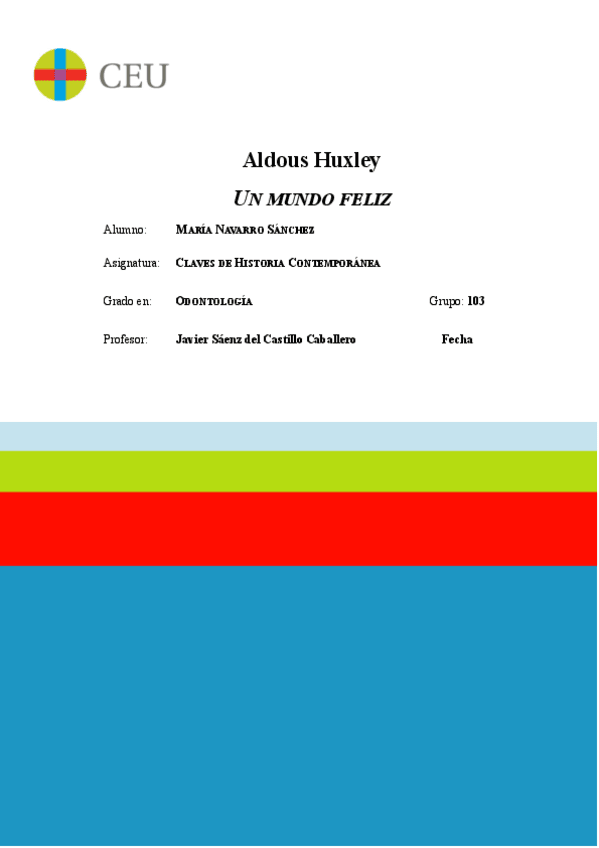 CEU

Aldous Huxley

UN MUNDO FELIZ

Alumno: MARÍA NAVARRO SÁNCHEZ

Asignatura: CLAVES DE HISTORIA CONTEMPORÁNEA

Grado en: ODONTOLOGÍA Grupo: 103

Profesor: Javier Sáenz del Castillo Caballero Fecha